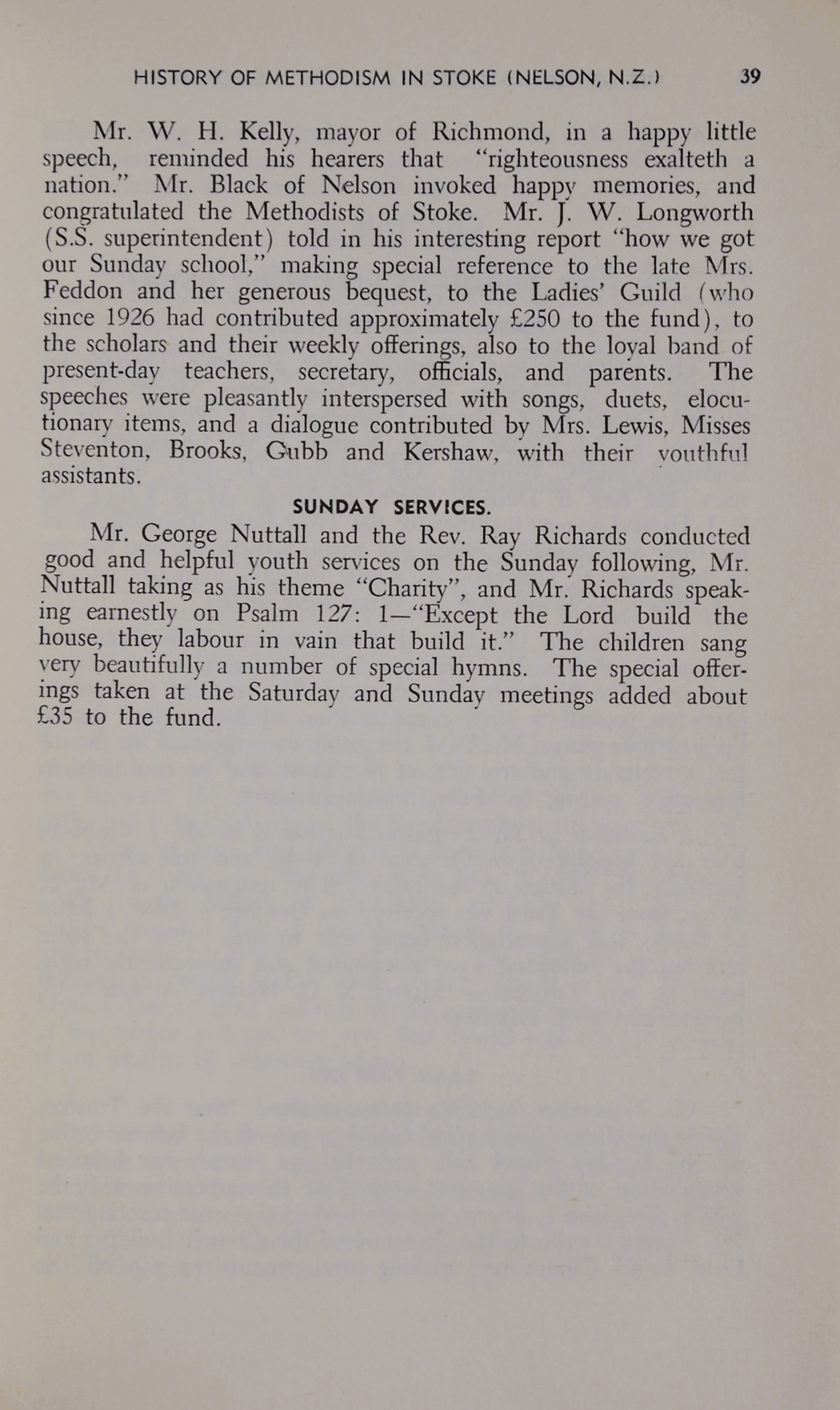 HISTORY OF METHODISM IN STOKE (NELSON, N.Z.) 39

Mr. W. H. Kelly, mayor of Richmond, in a happy little speech, reminded his hearers that "righteousness exalteth a nation." Mr. Black of Nelson invoked happy memories, and congratulated the Methodists of Stoke. Mr. J. W. Longworth (S.S. superintendent) told in his interesting report "how we got our Sunday school," making special reference to the late Mrs. Feddon and her generous bequest, to the Ladies' Guild (who since 1926 had contributed approximately £250 to the fund), to the scholars and their weekly offerings, also to the loyal band of present-day teachers, secretary, officials, and parents. The speeches were pleasantly interspersed with songs, duets, elocutionary items, and a dialogue contributed by Mrs. Lewis, Misses Steventon, Brooks, Gubb and Kershaw, with their youthful assistants.

SUNDAY SERVICES.

Mr. George Nuttall and the Rev. Ray Richards conducted good and helpful youth services on the Sunday following, Mr. Nuttall taking as his theme "Charity", and Mr. Richards speaking earnestly on Psalm 127: 1—"Except the Lord build the house, they labour in vain that build it." The children sang very beautifully a number of special hymns. The special offerings taken at the Saturday and Sunday meetings added about £35 to the fund.